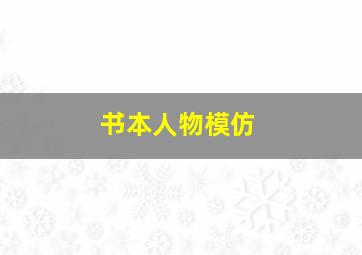 书本人物模仿